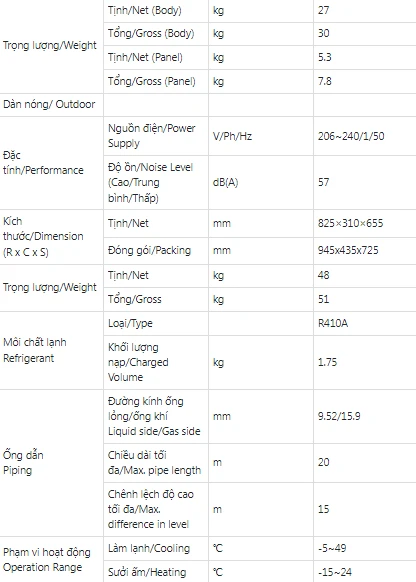 | | | | |
|---|---|---|---|
| Trọng lượng/Weight | Tịnh/Net (Body) | kg | 27 |
| | Tổng/Gross (Body) | kg | 30 |
| | Tịnh/Net (Panel) | kg | 5.3 |
| | Tổng/Gross (Panel) | kg | 7.8 |
| Dàn nóng/ Outdoor | | | |
| Đặc tính/Performance | Nguồn điện/Power Supply | V/Ph/Hz | 206~240/1/50 |
| | Độ ồn/Noise Level (Cao/Trung bình/Thấp) | dB(A) | 57 |
| Kích thước/Dimension (R x C x S) | Tịnh/Net | mm | 825×310×655 |
| | Đóng gói/Packing | mm | 945x435x725 |
| Trọng lượng/Weight | Tịnh/Net | kg | 48 |
| | Tổng/Gross | kg | 51 |
| Môi chất lạnh Refrigerant | Loại/Type | | R410A |
| | Khối lượng nạp/Charged Volume | kg | 1.75 |
| Ống dẫn Piping | Đường kính ống lỏng/ống khí Liquid side/Gas side | mm | 9.52/15.9 |
| | Chiều dài tối đa/Max. pipe length | m | 20 |
| | Chênh lệch độ cao tối đa/Max. difference in level | m | 15 |
| Phạm vi hoạt động Operation Range | Làm lạnh/Cooling | ℃ | -5~49 |
| | Sưởi ấm/Heating | ℃ | -15~24 |